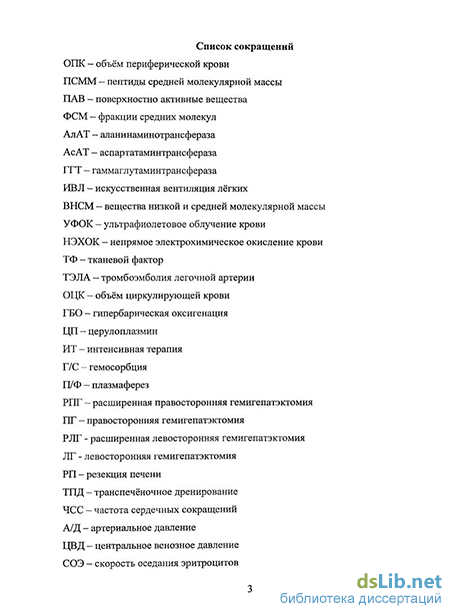 Список сокращений

ОПК – объём периферической крови

ПСММ – пептиды средней молекулярной массы

ПАВ – поверхностно активные вещества

ФСМ – фракции средних молекул

АлАТ – аланинаминотрансфераза

АсАТ – аспартатаминтрансфераза

ГГТ – гаммаглутаминтрансфераза

ИВЛ – искусственная вентиляция лёгких

ВНСМ – вещества низкой и средней молекулярной массы

УФОК – ультрафиолетовое облучение крови

НЭХОК – непрямое электрохимическое окисление крови

ТФ – тканевой фактор

ТЭЛА – тромбоэмболия легочной артерии

ОЦК – объём циркулирующей крови

ГБО – гипербарическая оксигенация

ЦП – церулоплазмин

ИТ – интенсивная терапия

Г/С – гемосорбция

П/Ф – плазмаферез

РПГ – расширенная правосторонняя гемигепатэктомия

ПГ – правосторонняя гемигепатэктомия

РЛГ - расширенная левосторонняя гемигепатэктомия

ЛГ - левосторонняя гемигепатэктомия

РП – резекция печени

ТПД – транспечёночное дренирование

ЧСС – частота сердечных сокращений

А/Д – артериальное давление

ЦВД – центральное венозное давление

СОЭ – скорость оседания эритроцитов

3

dsLib.net
библиотека диссертаций